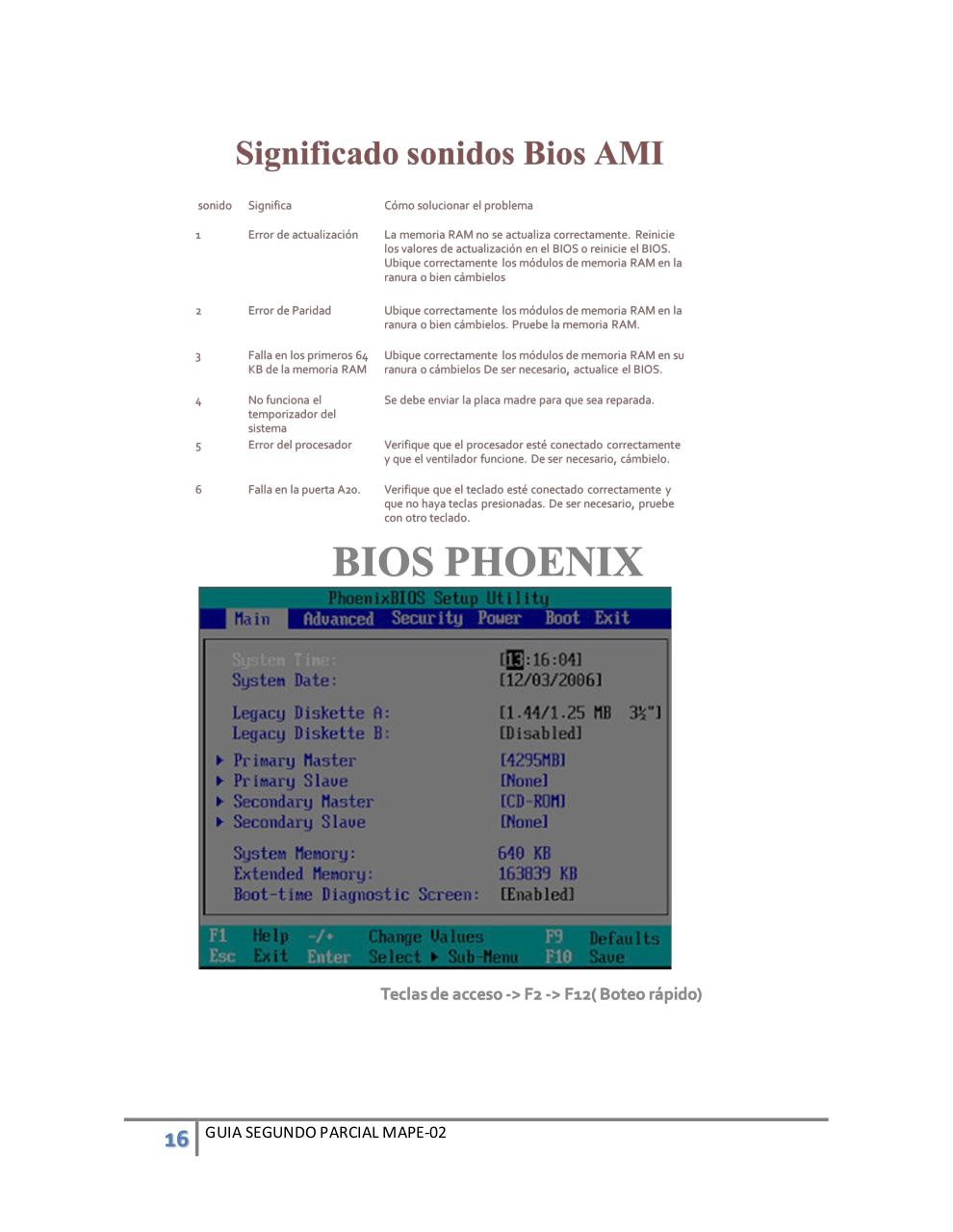 Significado sonidos Bios AMI

| sonido | Significa | Cómo solucionar el problema |
|---|---|---|
| 1 | Error de actualización | La memoria RAM no se actualiza correctamente. Reinicie los valores de actualización en el BIOS o reinicie el BIOS. Ubique correctamente los módulos de memoria RAM en la ranura o bien cámbielos |
| 2 | Error de Paridad | Ubique correctamente los módulos de memoria RAM en la ranura o bien cámbielos. Pruebe la memoria RAM. |
| 3 | Falla en los primeros 64 KB de la memoria RAM | Ubique correctamente los módulos de memoria RAM en su ranura o cámbielos De ser necesario, actualice el BIOS. |
| 4 | No funciona el temporizador del sistema | Se debe enviar la placa madre para que sea reparada. |
| 5 | Error del procesador | Verifique que el procesador esté conectado correctamente y que el ventilador funcione. De ser necesario, cámbielo. |
| 6 | Falla en la puerta A20. | Verifique que el teclado esté conectado correctamente y que no haya teclas presionadas. De ser necesario, pruebe con otro teclado. |

BIOS PHOENIX

PhoenixBIOS Setup Utility
Main Advanced Security Power Boot Exit

System Time: [13:16:04]
System Date: [12/03/2006]

Legacy Diskette A: [1.44/1.25 MB 3½"]
Legacy Diskette B: [Disabled]

▶ Primary Master [4295MB]
▶ Primary Slave [None]
▶ Secondary Master [CD-ROM]
▶ Secondary Slave [None]

System Memory: 640 KB
Extended Memory: 163839 KB
Boot-time Diagnostic Screen: [Enabled]

F1 Help -/+ Change Values F9 Defaults
Esc Exit Enter Select ▶ Sub-Menu F10 Save

Teclas de acceso -> F2 -> F12( Boteo rápido)

16 GUIA SEGUNDO PARCIAL MAPE-02